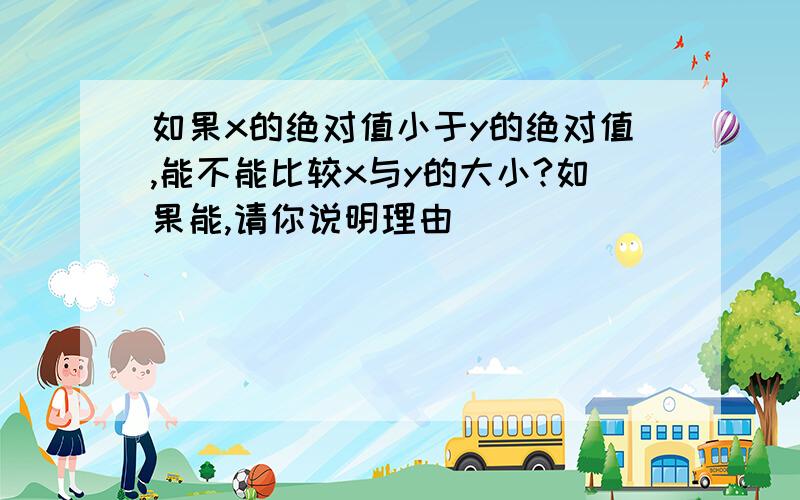 如果x的绝对值小于y的绝对值,能不能比较x与y的大小?如果能,请你说明理由

SCHOOL